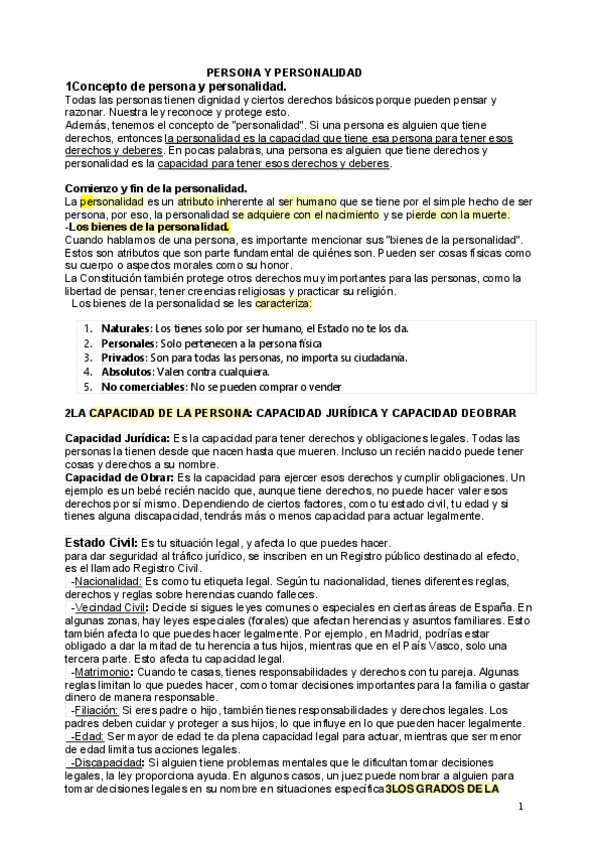 PERSONA Y PERSONALIDAD

1Concepto de persona y personalidad.

Todas las personas tienen dignidad y ciertos derechos básicos porque pueden pensar y razonar. Nuestra ley reconoce y protege esto.
Además, tenemos el concepto de "personalidad". Si una persona es alguien que tiene derechos, entonces la personalidad es la capacidad que tiene esa persona para tener esos derechos y deberes. En pocas palabras, una persona es alguien que tiene derechos y personalidad es la capacidad para tener esos derechos y deberes.

Comienzo y fin de la personalidad.

La personalidad es un atributo inherente al ser humano que se tiene por el simple hecho de ser persona, por eso, la personalidad se adquiere con el nacimiento y se pierde con la muerte.
-Los bienes de la personalidad.
Cuando hablamos de una persona, es importante mencionar sus "bienes de la personalidad". Estos son atributos que son parte fundamental de quiénes son. Pueden ser cosas físicas como su cuerpo o aspectos morales como su honor.
La Constitución también protege otros derechos muy importantes para las personas, como la libertad de pensar, tener creencias religiosas y practicar su religión.
Los bienes de la personalidad se les caracteriza:

1. Naturales: Los tienes solo por ser humano, el Estado no te los da.
2. Personales: Solo pertenecen a la persona física
3. Privados: Son para todas las personas, no importa su ciudadanía.
4. Absolutos: Valen contra cualquiera.
5. No comerciables: No se pueden comprar o vender

2LA CAPACIDAD DE LA PERSONA: CAPACIDAD JURÍDICA Y CAPACIDAD DEOBRAR

Capacidad Jurídica: Es la capacidad para tener derechos y obligaciones legales. Todas las personas la tienen desde que nacen hasta que mueren. Incluso un recién nacido puede tener cosas y derechos a su nombre.
Capacidad de Obrar: Es la capacidad para ejercer esos derechos y cumplir obligaciones. Un ejemplo es un bebé recién nacido que, aunque tiene derechos, no puede hacer valer esos derechos por sí mismo. Dependiendo de ciertos factores, como tu estado civil, tu edad y si tienes alguna discapacidad, tendrás más o menos capacidad para actuar legalmente.

Estado Civil: Es tu situación legal, y afecta lo que puedes hacer.
para dar seguridad al tráfico jurídico, se inscriben en un Registro público destinado al efecto, es el llamado Registro Civil.
-Nacionalidad: Es como tu etiqueta legal. Según tu nacionalidad, tienes diferentes reglas, derechos y reglas sobre herencias cuando falleces.
-Vecindad Civil: Decide si sigues leyes comunes o especiales en ciertas áreas de España. En algunas zonas, hay leyes especiales (forales) que afectan herencias y asuntos familiares. Esto también afecta lo que puedes hacer legalmente. Por ejemplo, en Madrid, podrías estar obligado a dar la mitad de tu herencia a tus hijos, mientras que en el País Vasco, solo una tercera parte. Esto afecta tu capacidad legal.
-Matrimonio: Cuando te casas, tienes responsabilidades y derechos con tu pareja. Algunas reglas limitan lo que puedes hacer, como tomar decisiones importantes para la familia o gastar dinero de manera responsable.
-Filiación: Si eres padre o hijo, también tienes responsabilidades y derechos legales. Los padres deben cuidar y proteger a sus hijos, lo que influye en lo que pueden hacer legalmente.
-Edad: Ser mayor de edad te da plena capacidad legal para actuar, mientras que ser menor de edad limita tus acciones legales.
-Discapacidad: Si alguien tiene problemas mentales que le dificultan tomar decisiones legales, la ley proporciona ayuda. En algunos casos, un juez puede nombrar a alguien para tomar decisiones legales en su nombre en situaciones específica3LOS GRADOS DE LA

1